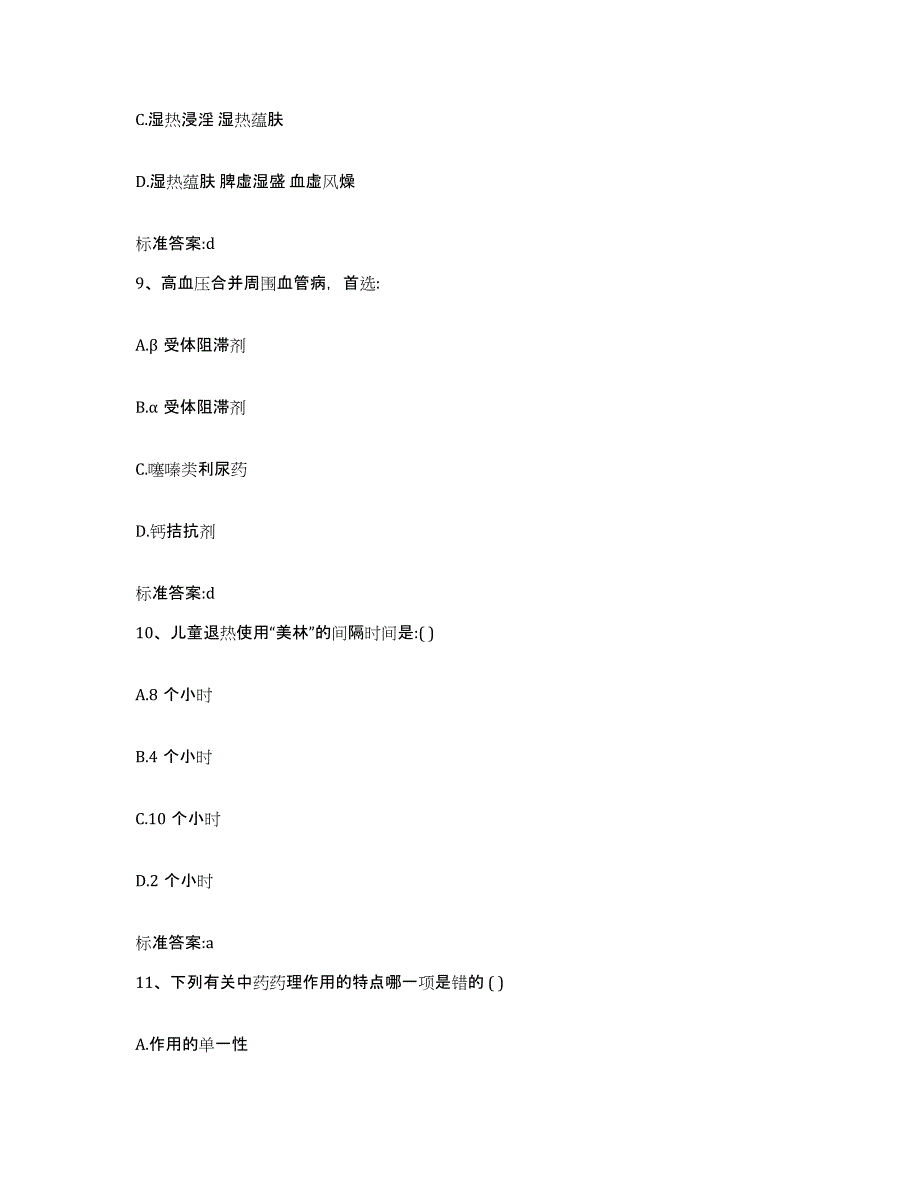 C.湿热浸淫 湿热蕴肤

D.湿热蕴肤 脾虚湿盛 血虚风燥

标准答案:d

9、高血压合并周围血管病，首选:

A.β 受体阻滞剂

B.α 受体阻滞剂

C.噻嗪类利尿药

D.钙拮抗剂

标准答案:d

10、儿童退热使用“美林”的间隔时间是:( )

A.8 个小时

B.4 个小时

C.10 个小时

D.2 个小时

标准答案:a

11、下列有关中药药理作用的特点哪一项是错的 ( )

A.作用的单一性